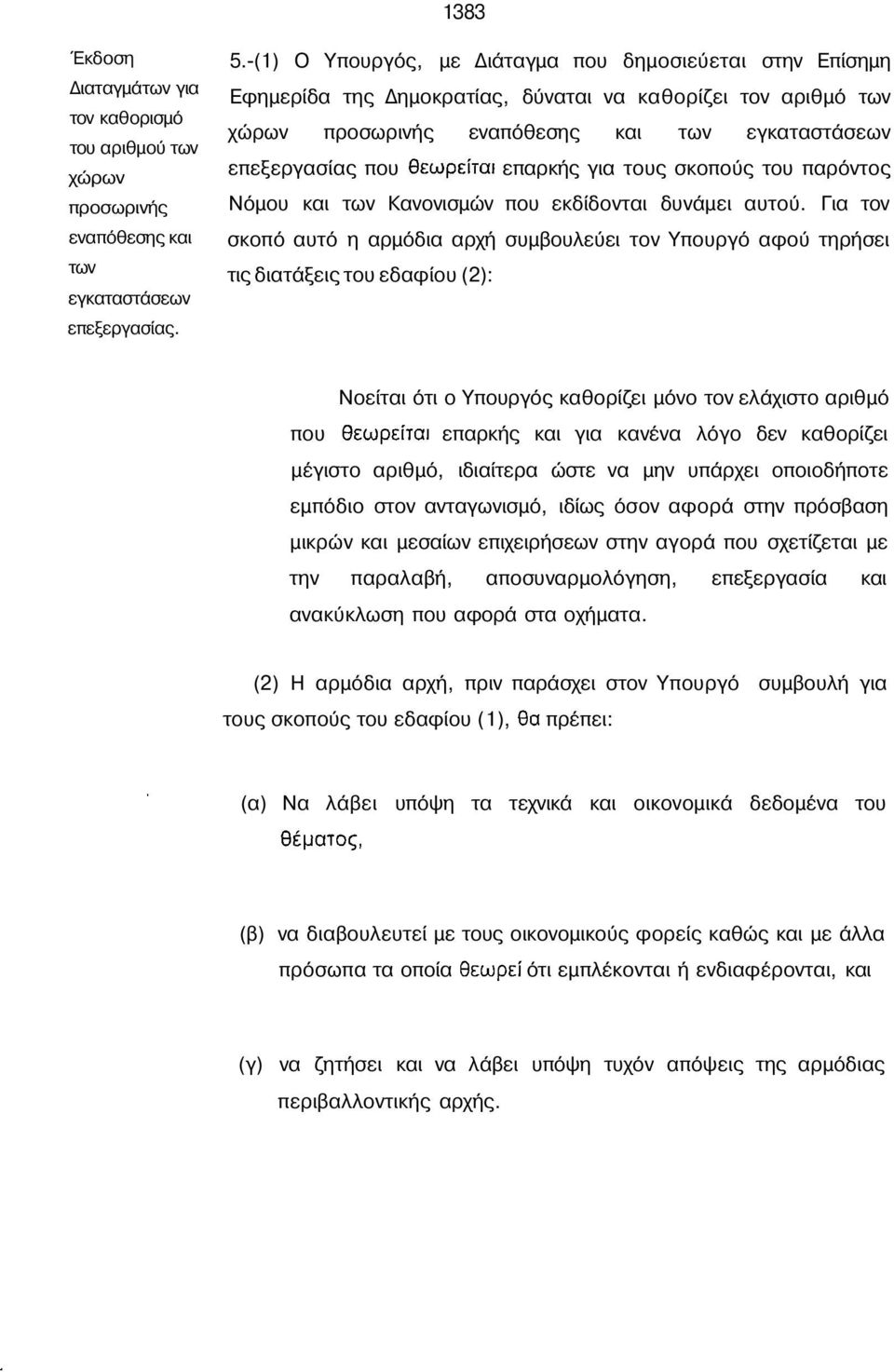 1383

Έκδοση Διαταγμάτων για τον καθορισμό του αριθμού των χώρων προσωρινής εναπόθεσης και των εγκαταστάσεων επεξεργασίας.

5.-(1) Ο Υπουργός, με Διάταγμα που δημοσιεύεται στην Επίσημη Εφημερίδα της Δημοκρατίας, δύναται να καθορίζει τον αριθμό των χώρων προσωρινής εναπόθεσης και των εγκαταστάσεων επεξεργασίας που θεωρείται επαρκής για τους σκοπούς του παρόντος Νόμου και των Κανονισμών που εκδίδονται δυνάμει αυτού. Για τον σκοπό αυτό η αρμόδια αρχή συμβουλεύει τον Υπουργό αφού τηρήσει τις διατάξεις του εδαφίου (2):

Νοείται ότι ο Υπουργός καθορίζει μόνο τον ελάχιστο αριθμό που θεωρείται επαρκής και για κανένα λόγο δεν καθορίζει μέγιστο αριθμό, ιδιαίτερα ώστε να μην υπάρχει οποιοδήποτε εμπόδιο στον ανταγωνισμό, ιδίως όσον αφορά στην πρόσβαση μικρών και μεσαίων επιχειρήσεων στην αγορά που σχετίζεται με την παραλαβή, αποσυναρμολόγηση, επεξεργασία και ανακύκλωση που αφορά στα οχήματα.

(2) Η αρμόδια αρχή, πριν παράσχει στον Υπουργό συμβουλή για τους σκοπούς του εδαφίου (1), θα πρέπει:

(α) Να λάβει υπόψη τα τεχνικά και οικονομικά δεδομένα του θέματος,

(β) να διαβουλευτεί με τους οικονομικούς φορείς καθώς και με άλλα πρόσωπα τα οποία θεωρεί ότι εμπλέκονται ή ενδιαφέρονται, και

(γ) να ζητήσει και να λάβει υπόψη τυχόν απόψεις της αρμόδιας περιβαλλοντικής αρχής.